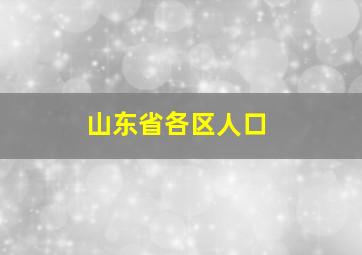 山东省各区人口